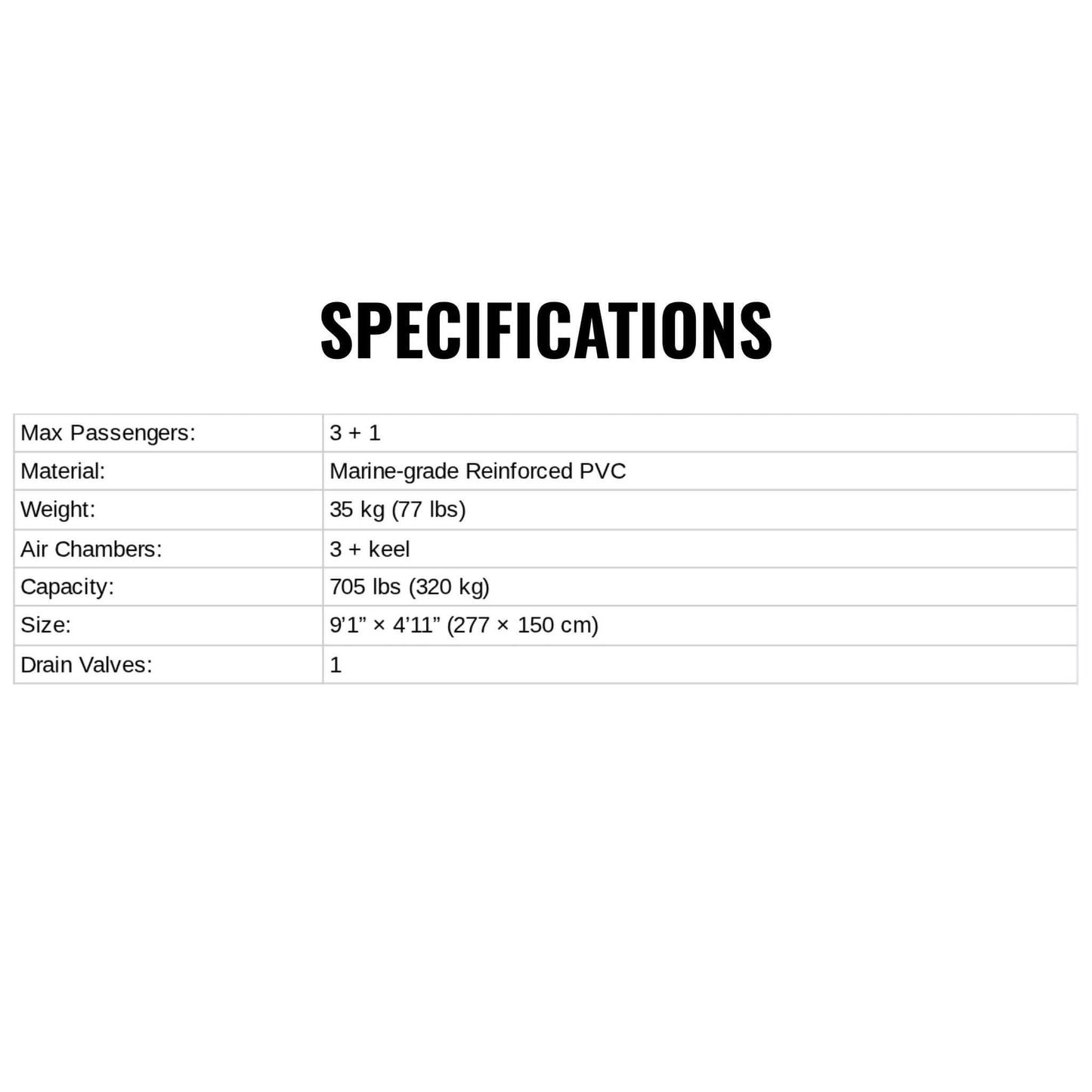 SPECIFICATIONS

| Max Passengers: | 3 + 1 |
|---|---|
| Material: | Marine-grade Reinforced PVC |
| Weight: | 35 kg (77 lbs) |
| Air Chambers: | 3 + keel |
| Capacity: | 705 lbs (320 kg) |
| Size: | 9'1" × 4'11" (277 × 150 cm) |
| Drain Valves: | 1 |